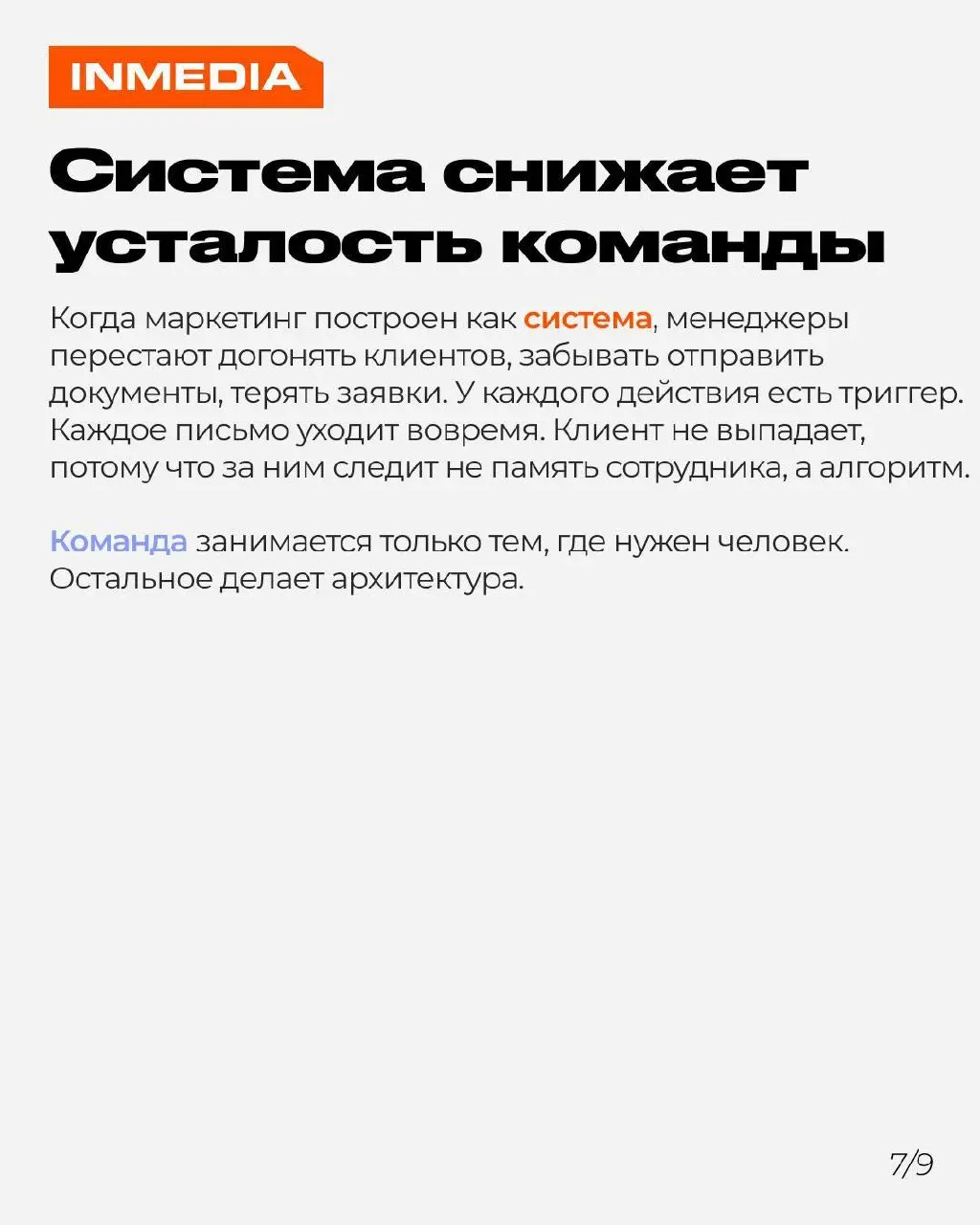 INMEDIA

Система снижает усталость команды

Когда маркетинг построен как система, менеджеры перестают догонять клиентов, забывать отправить документы, терять заявки. У каждого действия есть триггер. Каждое письмо уходит вовремя. Клиент не выпадает, потому что за ним следит не память сотрудника, а алгоритм.

Команда занимается только тем, где нужен человек. Остальное делает архитектура.

7/9